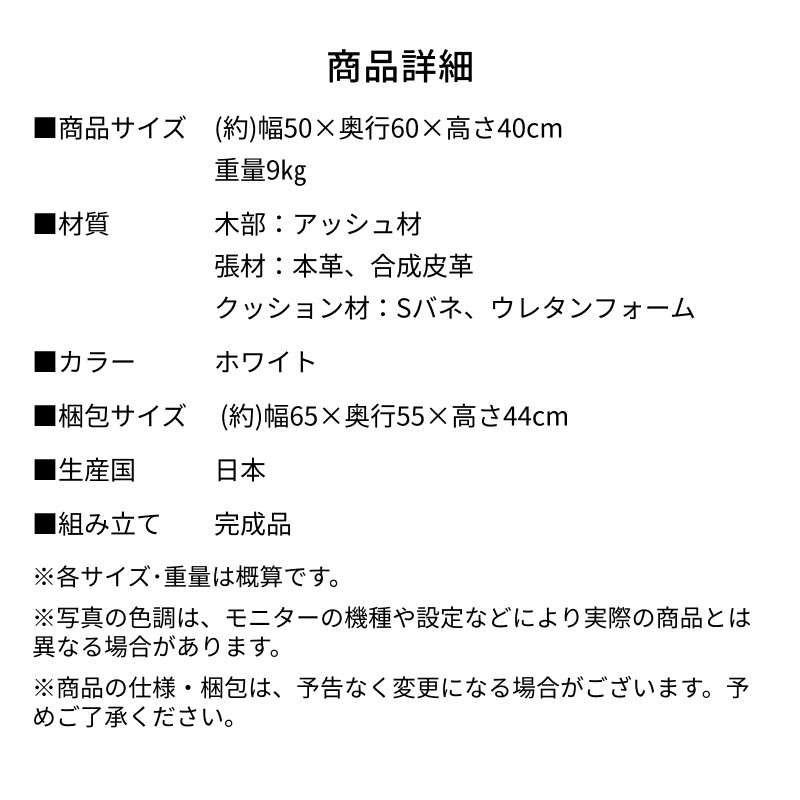 商品詳細

■商品サイズ　(約)幅50×奥行60×高さ40cm
重量9kg

■材質　木部：アッシュ材
張材：本革、合成皮革
クッション材：Sバネ、ウレタンフォーム

■カラー　ホワイト

■梱包サイズ　(約)幅65×奥行55×高さ44cm

■生産国　日本

■組み立て　完成品

※各サイズ･重量は概算です。

※写真の色調は、モニターの機種や設定などにより実際の商品とは異なる場合があります。

※商品の仕様・梱包は、予告なく変更になる場合がございます。予めご了承ください。